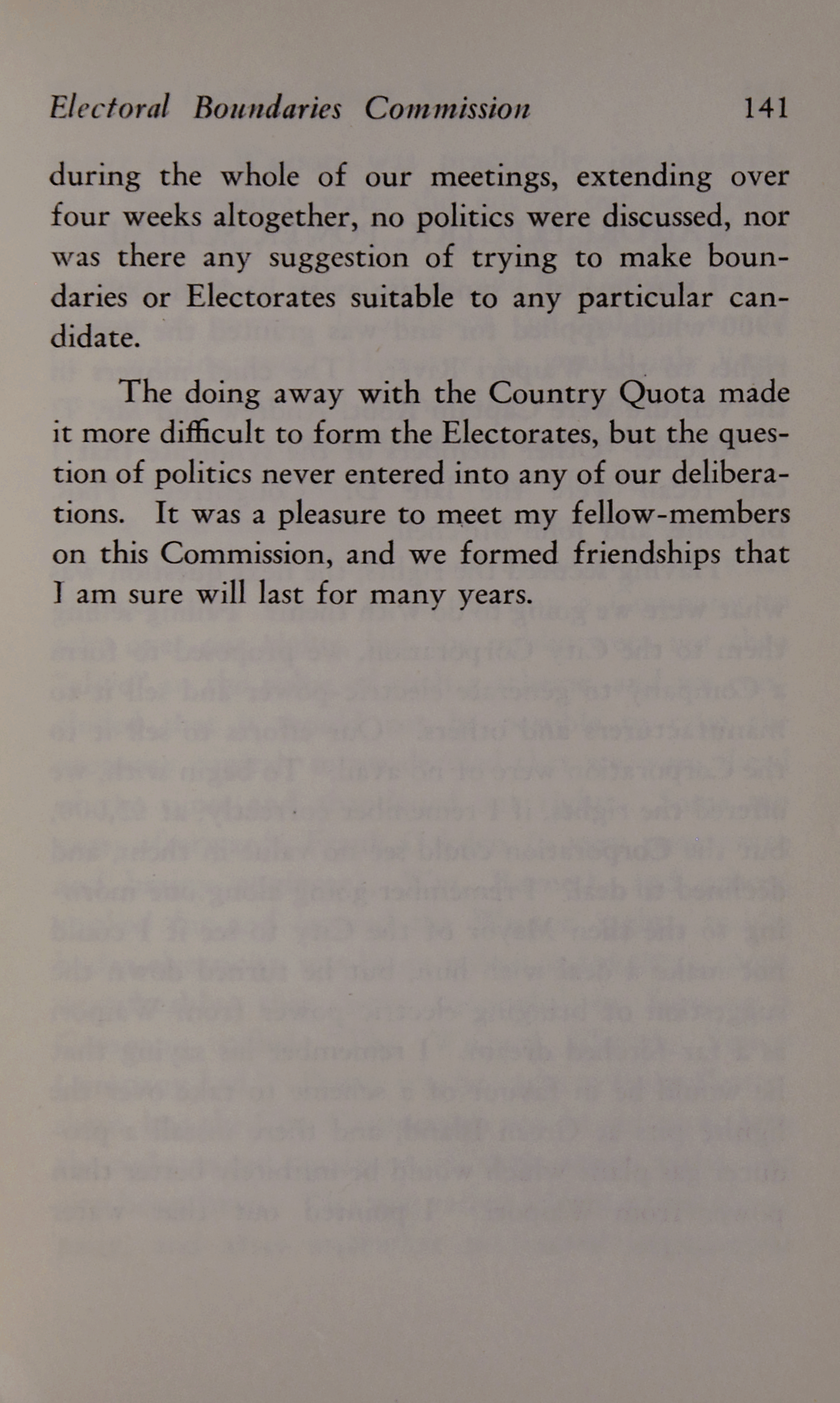 Electoral Boundaries Commission 141

during the whole of our meetings, extending over four weeks altogether, no politics were discussed, nor was there any suggestion of trying to make boundaries or Electorates suitable to any particular candidate.

The doing away with the Country Quota made it more difficult to form the Electorates, but the question of politics never entered into any of our deliberations. It was a pleasure to meet my fellow-members on this Commission, and we formed friendships that I am sure will last for many years.